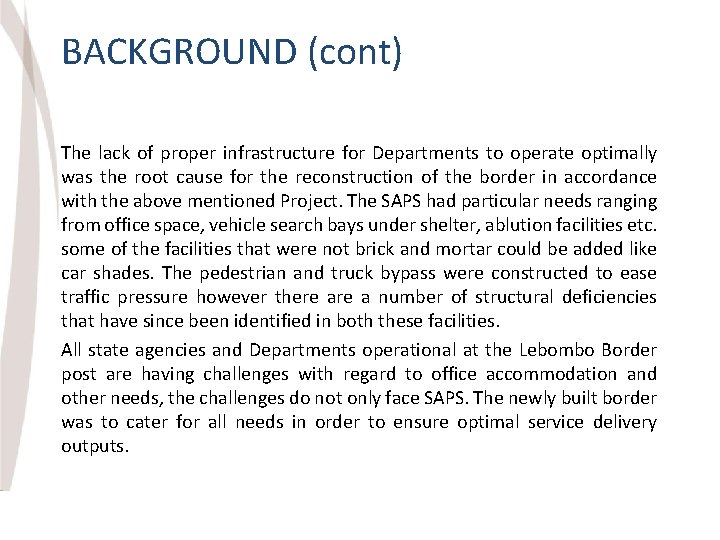 BACKGROUND (cont)

The lack of proper infrastructure for Departments to operate optimally was the root cause for the reconstruction of the border in accordance with the above mentioned Project. The SAPS had particular needs ranging from office space, vehicle search bays under shelter, ablution facilities etc. some of the facilities that were not brick and mortar could be added like car shades. The pedestrian and truck bypass were constructed to ease traffic pressure however there are a number of structural deficiencies that have since been identified in both these facilities.

All state agencies and Departments operational at the Lebombo Border post are having challenges with regard to office accommodation and other needs, the challenges do not only face SAPS. The newly built border was to cater for all needs in order to ensure optimal service delivery outputs.